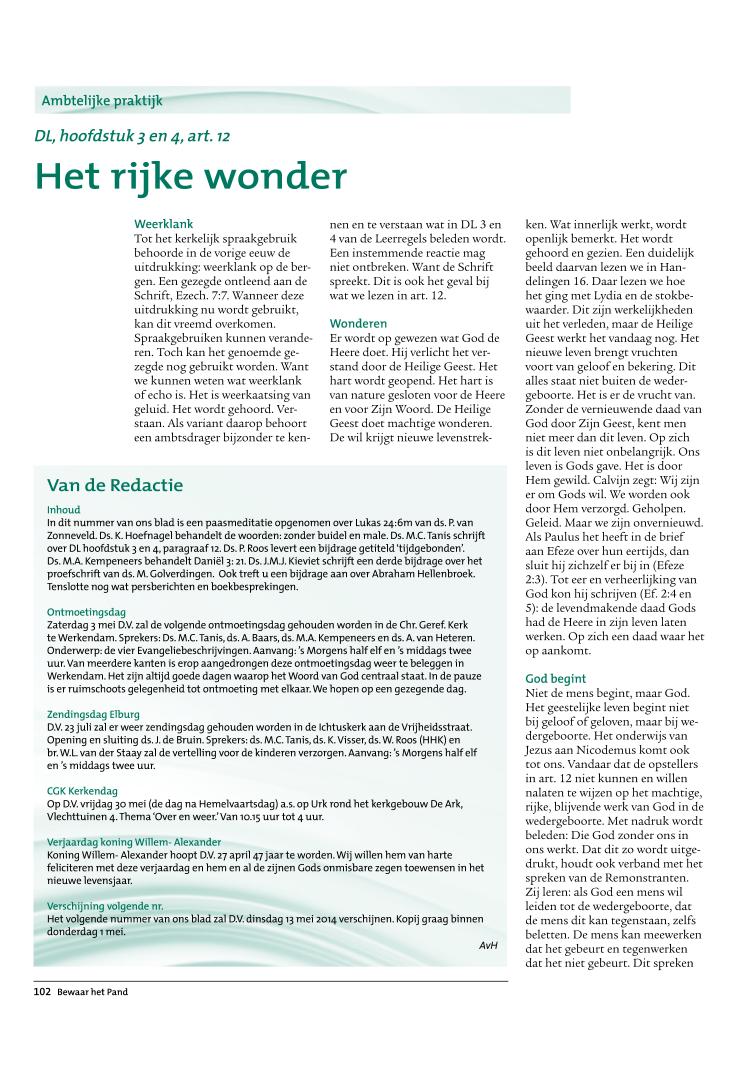 Ambtelijke praktijk

DL, hoofdstuk 3 en 4, art. 12

Het rijke wonder

Weerklank
Tot het kerkelijk spraakgebruik behoorde in de vorige eeuw de uitdrukking: weerklank op de bergen. Een gezegde ontleend aan de Schrift, Ezech. 7:7. Wanneer deze uitdrukking nu wordt gebruikt, kan dit vreemd overkomen. Spraakgebruiken kunnen veranderen. Toch kan het genoemde gezegde nog gebruikt worden. Want we kunnen weten wat weerklank of echo is. Het is weerkaatsing van geluid. Het wordt gehoord. Verstaan. Als variant daarop behoort een ambtsdrager bijzonder te kennen en te verstaan wat in DL 3 en 4 van de Leerregels beleden wordt. Een instemmende reactie mag niet ontbreken. Want de Schrift spreekt. Dit is ook het geval bij wat we lezen in art. 12.

Wonderen
Er wordt op gewezen wat God de Heere doet. Hij verlicht het verstand door de Heilige Geest. Het hart wordt geopend. Het hart is van nature gesloten voor de Heere en voor Zijn Woord. De Heilige Geest doet machtige wonderen. De wil krijgt nieuwe levenstrekken. Wat innerlijk werkt, wordt openlijk bemerkt. Het wordt gehoord en gezien. Een duidelijk beeld daarvan lezen we in Handelingen 16. Daar lezen we hoe het ging met Lydia en de stokbewaarder. Dit zijn werkelijkheden uit het verleden, maar de Heilige Geest werkt het vandaag nog. Het nieuwe leven brengt vruchten voort van geloof en bekering. Dit alles staat niet buiten de wedergeboorte. Het is er de vrucht van. Zonder de vernieuwende daad van God door Zijn Geest, kent men niet meer dan dit leven. Op zich is dit leven niet onbelangrijk. Ons leven is Gods gave. Het is door Hem gewild. Calvijn zegt: Wij zijn er om Gods wil. We worden ook door Hem verzorgd. Geholpen. Geleid. Maar we zijn onvernieuwd. Als Paulus het heeft in de brief aan Efeze over hun eertijds, dan sluit hij zichzelf er bij in (Efeze 2:3). Tot eer en verheerlijking van God kon hij schrijven (Ef. 2:4 en 5): de levendmakende daad Gods had de Heere in zijn leven laten werken. Op zich een daad waar het op aankomt.

God begint
Niet de mens begint, maar God. Het geestelijke leven begint niet bij geloof of geloven, maar bij wedergeboorte. Het onderwijs van Jezus aan Nicodemus komt ook tot ons. Vandaar dat de opstellers in art. 12 niet kunnen en willen nalaten te wijzen op het machtige, rijke, blijvende werk van God in de wedergeboorte. Met nadruk wordt beleden: Die God zonder ons in ons werkt. Dat dit zo wordt uitgedrukt, houdt ook verband met het spreken van de Remonstranten. Zij leren: als God een mens wil leiden tot de wedergeboorte, dat de mens dit kan tegenstaan, zelfs beletten. De mens kan meewerken dat het gebeurt en tegenwerken dat het niet gebeurt. Dit spreken

Van de Redactie

Inhoud
In dit nummer van ons blad is een paasmeditatie opgenomen over Lukas 24:6m van ds. P. van Zonneveld. Ds. K. Hoefnagel behandelt de woorden: zonder buidel en male. Ds. M.C. Tanis schrijft over DL hoofdstuk 3 en 4, paragraaf 12. Ds. P. Roos levert een bijdrage getiteld 'tijdgebonden'. Ds. M.A. Kempeneers behandelt Daniël 3: 21. Ds. J.M.J. Kieviet schrijft een derde bijdrage over het proefschrift van ds. M. Golverdingen. Ook treft u een bijdrage aan over Abraham Hellenbroek. Tenslotte nog wat persberichten en boekbesprekingen.

Ontmoetingsdag
Zaterdag 3 mei D.V. zal de volgende ontmoetingsdag gehouden worden in de Chr. Geref. Kerk te Werkendam. Sprekers: Ds. M.C. Tanis, ds. A. Baars, ds. M.A. Kempeneers en ds. A. van Heteren. Onderwerp: de vier Evangeliebeschrijvingen. Aanvang: 's Morgens half elf en 's middags twee uur. Van meerdere kanten is erop aangedrongen deze ontmoetingsdag weer te beleggen in Werkendam. Het zijn altijd goede dagen waarop het Woord van God centraal staat. In de pauze is er ruimschoots gelegenheid tot ontmoeting met elkaar. We hopen op een gezegende dag.

Zendingsdag Elburg
D.V. 23 juli zal er weer zendingsdag gehouden worden in de Ichtuskerk aan de Vrijheidsstraat. Opening en sluiting ds. J. de Bruin. Sprekers: ds. M.C. Tanis, ds. K. Visser, ds. W. Roos (HHK) en br. W.L. van der Staay zal de vertelling voor de kinderen verzorgen. Aanvang: 's Morgens half elf en 's middags twee uur.

CGK Kerkendag
Op D.V. vrijdag 30 mei (de dag na Hemelvaartsdag) a.s. op Urk rond het kerkgebouw De Ark, Vlechttuinen 4. Thema 'Over en weer.' Van 10.15 uur tot 4 uur.

Verjaardag koning Willem- Alexander
Koning Willem- Alexander hoopt D.V. 27 april 47 jaar te worden. Wij willen hem van harte feliciteren met deze verjaardag en hem en al de zijnen Gods onmisbare zegen toewensen in het nieuwe levensjaar.

Verschijning volgende nr.
Het volgende nummer van ons blad zal D.V. dinsdag 13 mei 2014 verschijnen. Kopij graag binnen donderdag 1 mei.

AvH

102 Bewaar het Pand